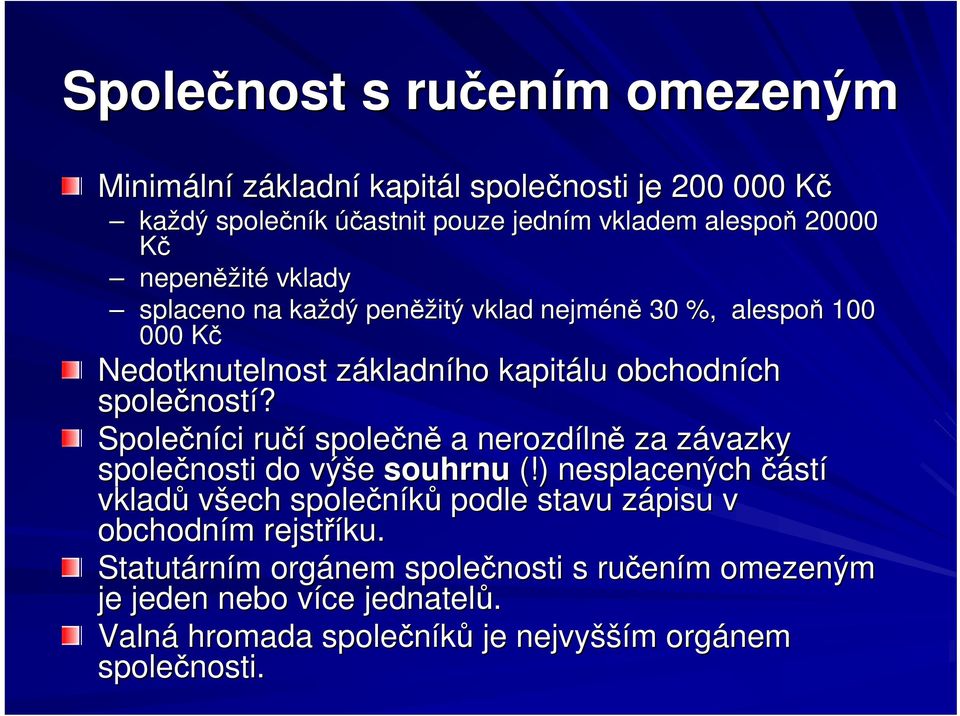 Společnost s ručením omezeným

Minimální základní kapitál společnosti je 200 000 Kč

– každý společník účastnit pouze jedním vkladem alespoň 20000 Kč

– nepeněžité vklady

– splaceno na každý peněžitý vklad nejméně 30 %, alespoň 100 000 Kč

Nedotknutelnost základního kapitálu obchodních společností?

Společníci ručí společně a nerozdílně za závazky společnosti do výše souhrnu (!) nesplacených částí vkladů všech společníků podle stavu zápisu v obchodním rejstříku.

Statutárním orgánem společnosti s ručením omezeným je jeden nebo více jednatelů.

Valná hromada společníků je nejvyšším orgánem společnosti.